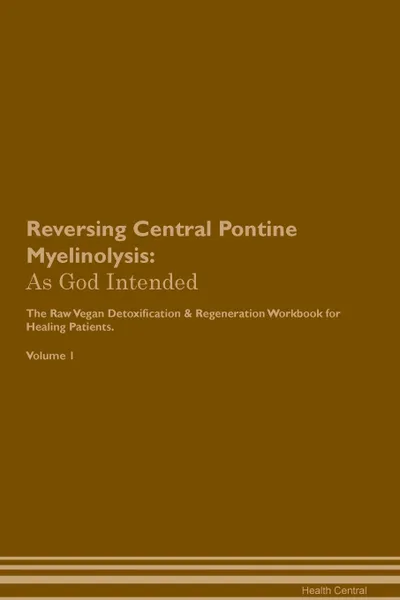 Reversing Central Pontine Myelinolysis:
As God Intended

The Raw Vegan Detoxification & Regeneration Workbook for Healing Patients.

Volume 1

Health Central